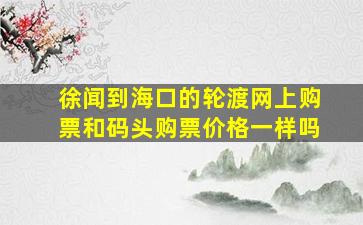 徐闻到海口的轮渡网上购票和码头购票价格一样吗